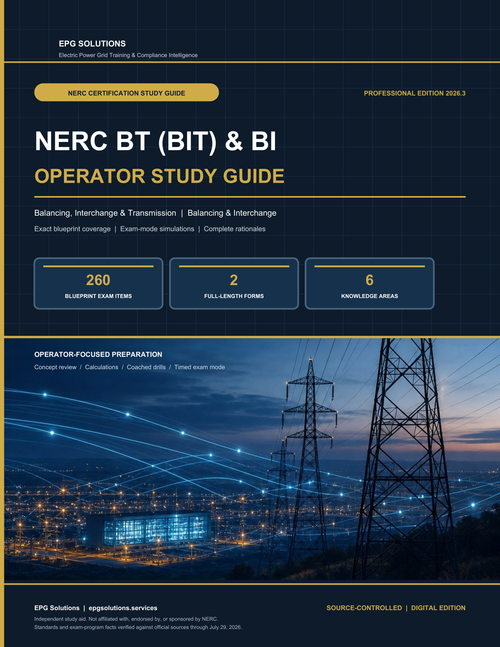 EPG SOLUTIONS
Electric Power Grid Training & Compliance Intelligence

NERC CERTIFICATION STUDY GUIDE

PROFESSIONAL EDITION 2026.3

NERC BT (BIT) & BI
OPERATOR STUDY GUIDE

Balancing, Interchange & Transmission | Balancing & Interchange

Exact blueprint coverage | Exam-mode simulations | Complete rationales

260
BLUEPRINT EXAM ITEMS

2
FULL-LENGTH FORMS

6
KNOWLEDGE AREAS

OPERATOR-FOCUSED PREPARATION
Concept review / Calculations / Coached drills / Timed exam mode

EPG Solutions | epgsolutions.services
Independent study aid. Not affiliated with, endorsed by, or sponsored by NERC.
Standards and exam-program facts verified against official sources through July 29, 2026.

SOURCE-CONTROLLED | DIGITAL EDITION